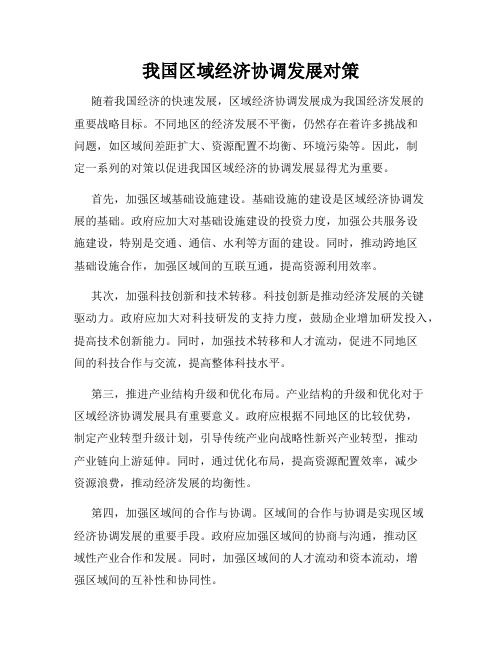 我国区域经济协调发展对策

随着我国经济的快速发展，区域经济协调发展成为我国经济发展的重要战略目标。不同地区的经济发展不平衡，仍然存在着许多挑战和问题，如区域间差距扩大、资源配置不均衡、环境污染等。因此，制定一系列的对策以促进我国区域经济的协调发展显得尤为重要。

首先，加强区域基础设施建设。基础设施的建设是区域经济协调发展的基础。政府应加大对基础设施建设的投资力度，加强公共服务设施建设，特别是交通、通信、水利等方面的建设。同时，推动跨地区基础设施合作，加强区域间的互联互通，提高资源利用效率。

其次，加强科技创新和技术转移。科技创新是推动经济发展的关键驱动力。政府应加大对科技研发的支持力度，鼓励企业增加研发投入，提高技术创新能力。同时，加强技术转移和人才流动，促进不同地区间的科技合作与交流，提高整体科技水平。

第三，推进产业结构升级和优化布局。产业结构的升级和优化对于区域经济协调发展具有重要意义。政府应根据不同地区的比较优势，制定产业转型升级计划，引导传统产业向战略性新兴产业转型，推动产业链向上游延伸。同时，通过优化布局，提高资源配置效率，减少资源浪费，推动经济发展的均衡性。

第四，加强区域间的合作与协调。区域间的合作与协调是实现区域经济协调发展的重要手段。政府应加强区域间的协商与沟通，推动区域性产业合作和发展。同时，加强区域间的人才流动和资本流动，增强区域间的互补性和协同性。